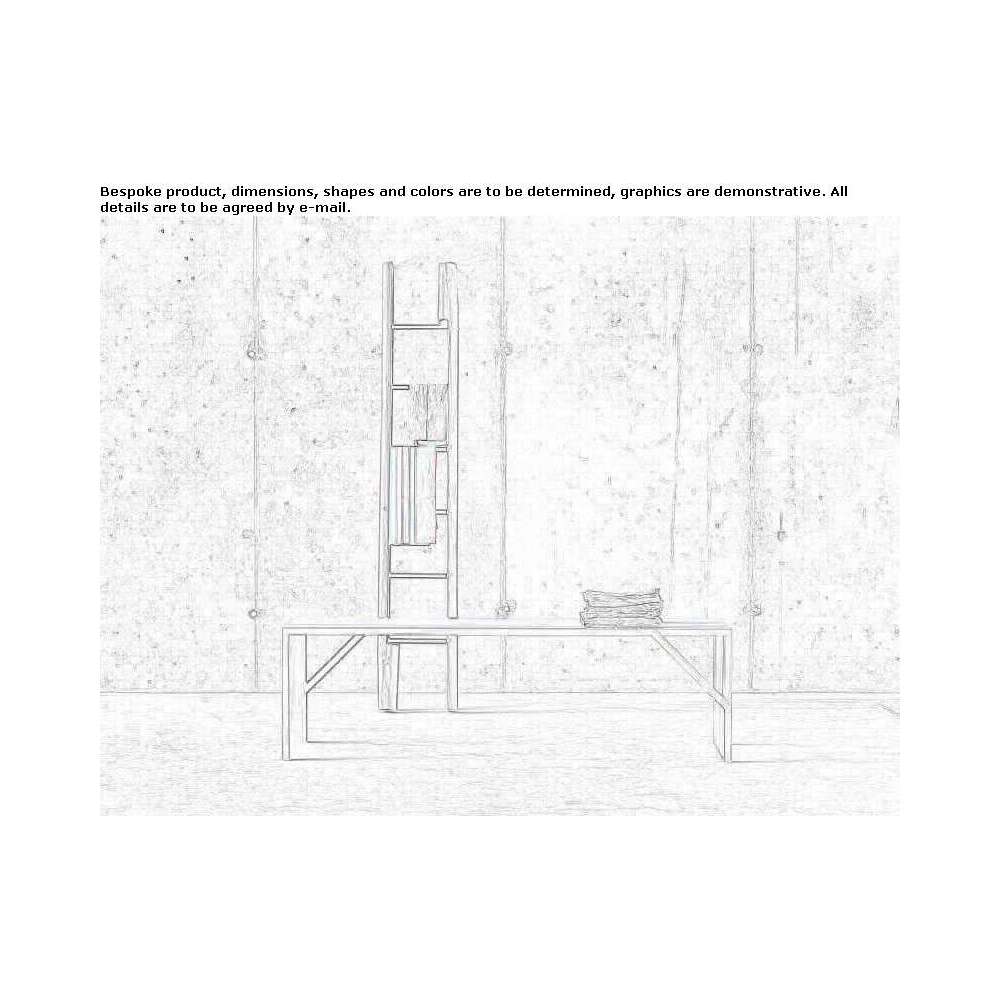 Bespoke product, dimensions, shapes and colors are to be determined, graphics are demonstrative. All details are to be agreed by e-mail.